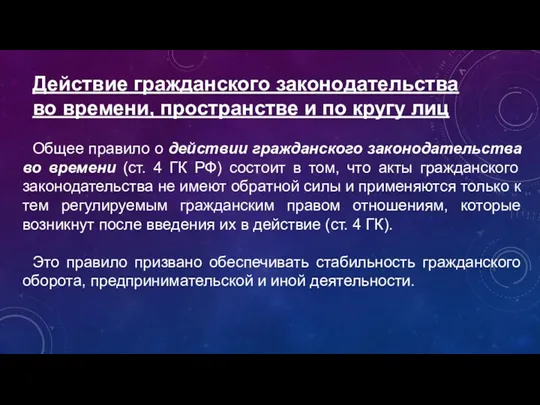 Действие гражданского законодательства во времени, пространстве и по кругу лиц

Общее правило о действии гражданского законодательства во времени (ст. 4 ГК РФ) состоит в том, что акты гражданского законодательства не имеют обратной силы и применяются только к тем регулируемым гражданским правом отношениям, которые возникнут после введения их в действие (ст. 4 ГК).

Это правило призвано обеспечивать стабильность гражданского оборота, предпринимательской и иной деятельности.